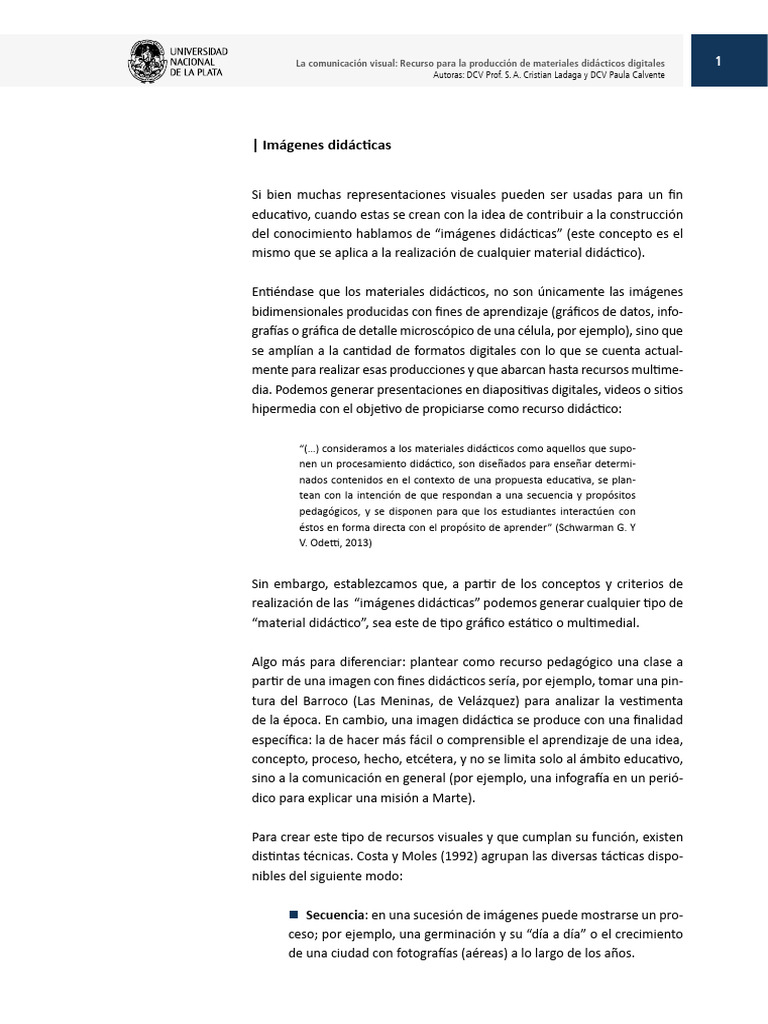 UNIVERSIDAD NACIONAL DE LA PLATA

La comunicación visual: Recurso para la producción de materiales didácticos digitales
Autoras: DCV Prof. S. A. Cristian Ladaga y DCV Paula Calvente

1

| Imágenes didácticas

Si bien muchas representaciones visuales pueden ser usadas para un fin educativo, cuando estas se crean con la idea de contribuir a la construcción del conocimiento hablamos de “imágenes didácticas” (este concepto es el mismo que se aplica a la realización de cualquier material didáctico).

Entiéndase que los materiales didácticos, no son únicamente las imágenes bidimensionales producidas con fines de aprendizaje (gráficos de datos, infografías o gráfica de detalle microscópico de una célula, por ejemplo), sino que se amplían a la cantidad de formatos digitales con lo que se cuenta actualmente para realizar esas producciones y que abarcan hasta recursos multimedia. Podemos generar presentaciones en diapositivas digitales, videos o sitios hipermedia con el objetivo de propiciarse como recurso didáctico:

“(...) consideramos a los materiales didácticos como aquellos que suponen un procesamiento didáctico, son diseñados para enseñar determinados contenidos en el contexto de una propuesta educativa, se plantean con la intención de que respondan a una secuencia y propósitos pedagógicos, y se disponen para que los estudiantes interactúen con éstos en forma directa con el propósito de aprender” (Schwarman G. Y V. Odetti, 2013)

Sin embargo, establezcamos que, a partir de los conceptos y criterios de realización de las “imágenes didácticas” podemos generar cualquier tipo de “material didáctico”, sea este de tipo gráfico estático o multimedial.

Algo más para diferenciar: plantear como recurso pedagógico una clase a partir de una imagen con fines didácticos sería, por ejemplo, tomar una pintura del Barroco (Las Meninas, de Velázquez) para analizar la vestimenta de la época. En cambio, una imagen didáctica se produce con una finalidad específica: la de hacer más fácil o comprensible el aprendizaje de una idea, concepto, proceso, hecho, etcétera, y no se limita solo al ámbito educativo, sino a la comunicación en general (por ejemplo, una infografía en un periódico para explicar una misión a Marte).

Para crear este tipo de recursos visuales y que cumplan su función, existen distintas técnicas. Costa y Moles (1992) agrupan las diversas tácticas disponibles del siguiente modo:

■ Secuencia: en una sucesión de imágenes puede mostrarse un proceso; por ejemplo, una germinación y su “día a día” o el crecimiento de una ciudad con fotografías (aéreas) a lo largo de los años.